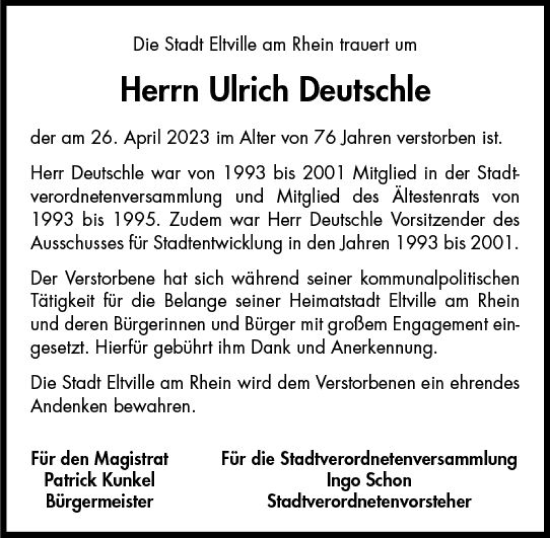 Die Stadt Eltville am Rhein trauert um

Herrn Ulrich Deutschle

der am 26. April 2023 im Alter von 76 Jahren verstorben ist.

Herr Deutschle war von 1993 bis 2001 Mitglied in der Stadtverordnetenversammlung und Mitglied des Ältestenrats von 1993 bis 1995. Zudem war Herr Deutschle Vorsitzender des Ausschusses für Stadtentwicklung in den Jahren 1993 bis 2001.

Der Verstorbene hat sich während seiner kommunalpolitischen Tätigkeit für die Belange seiner Heimatstadt Eltville am Rhein und deren Bürgerinnen und Bürger mit großem Engagement eingesetzt. Hierfür gebührt ihm Dank und Anerkennung.

Die Stadt Eltville am Rhein wird dem Verstorbenen ein ehrendes Andenken bewahren.

Für den Magistrat
Patrick Kunkel
Bürgermeister

Für die Stadtverordnetenversammlung
Ingo Schon
Stadtverordnetenvorsteher